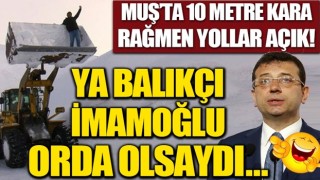 MUŞ'TA 10 METRE KARA RAĞMEN YOLLAR AÇIK!

YA BALIKÇI İMAMOĞLU ORDA OLSAYDI...